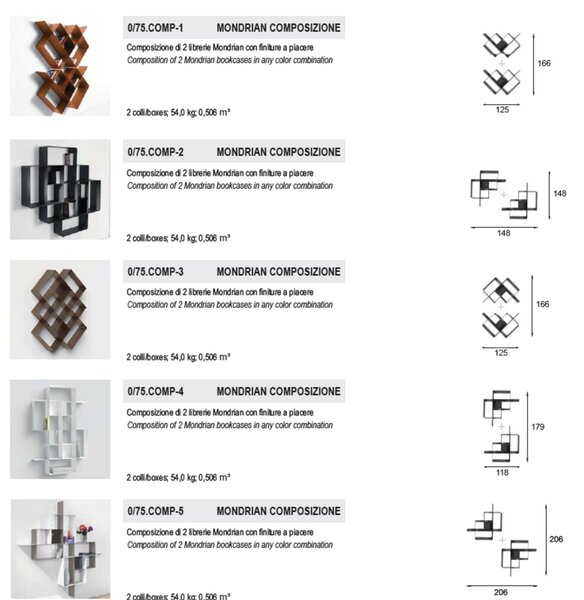 0/75.COMP-1 MONDRIAN COMPOSIZIONE

Composizione di 2 librerie Mondrian con finiture a piacere
Composition of 2 Mondrian bookcases in any color combination

2 colli/boxes; 54,0 kg; 0,506 m³

166
125

0/75.COMP-2 MONDRIAN COMPOSIZIONE

Composizione di 2 librerie Mondrian con finiture a piacere
Composition of 2 Mondrian bookcases in any color combination

2 colli/boxes; 54,0 kg; 0,506 m³

148
148

0/75.COMP-3 MONDRIAN COMPOSIZIONE

Composizione di 2 librerie Mondrian con finiture a piacere
Composition of 2 Mondrian bookcases in any color combination

2 colli/boxes; 54,0 kg; 0,506 m³

166
125

0/75.COMP-4 MONDRIAN COMPOSIZIONE

Composizione di 2 librerie Mondrian con finiture a piacere
Composition of 2 Mondrian bookcases in any color combination

2 colli/boxes; 54,0 kg; 0,506 m³

179
118

0/75.COMP-5 MONDRIAN COMPOSIZIONE

Composizione di 2 librerie Mondrian con finiture a piacere
Composition of 2 Mondrian bookcases in any color combination

2 colli/boxes; 54,0 kg; 0,506 m³

206
206